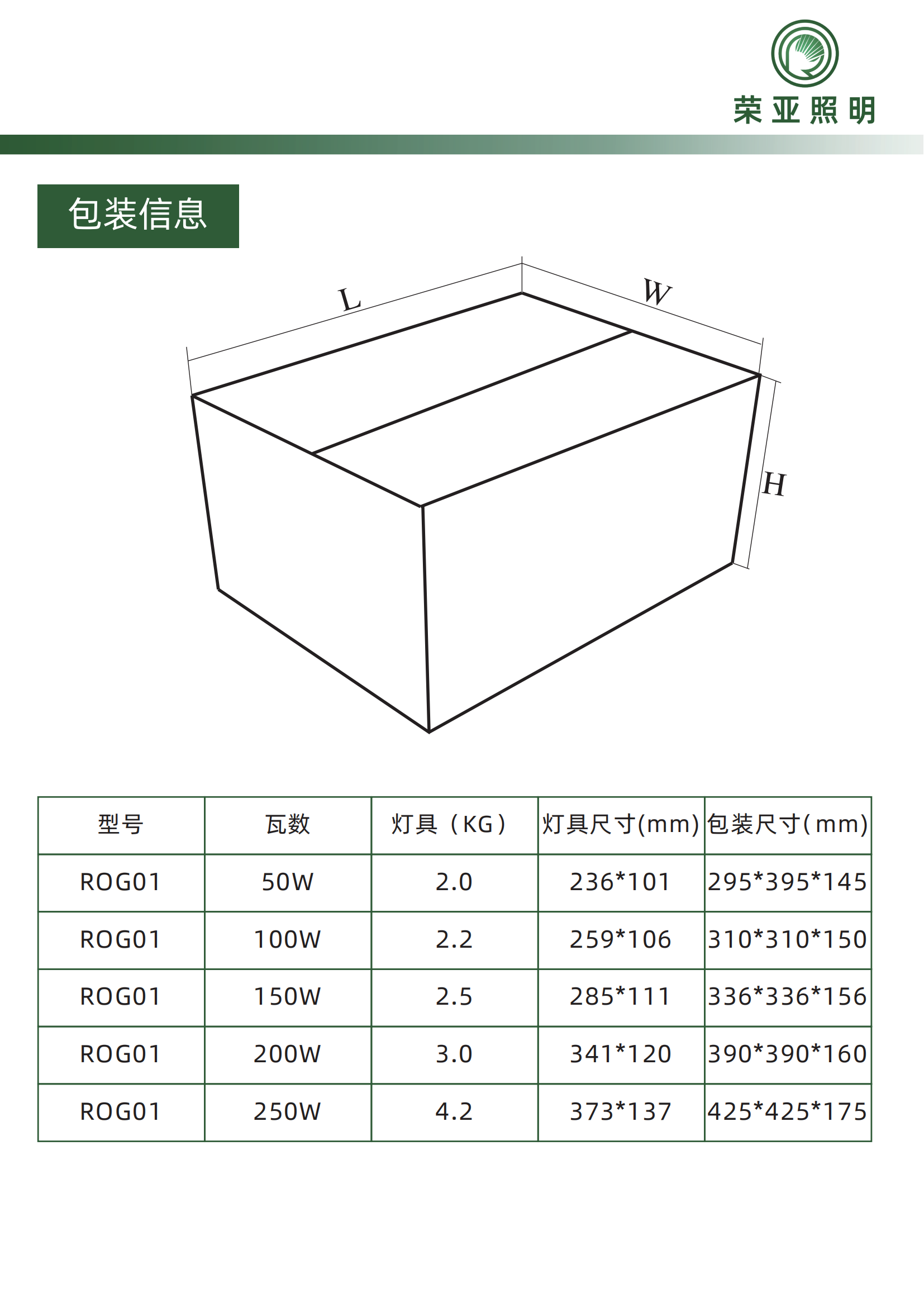 荣亚照明

包装信息

L

W

H

| 型号 | 瓦数 | 灯具（KG） | 灯具尺寸(mm) | 包装尺寸(mm) |
|---|---|---|---|---|
| ROG01 | 50W | 2.0 | 236*101 | 295*395*145 |
| ROG01 | 100W | 2.2 | 259*106 | 310*310*150 |
| ROG01 | 150W | 2.5 | 285*111 | 336*336*156 |
| ROG01 | 200W | 3.0 | 341*120 | 390*390*160 |
| ROG01 | 250W | 4.2 | 373*137 | 425*425*175 |